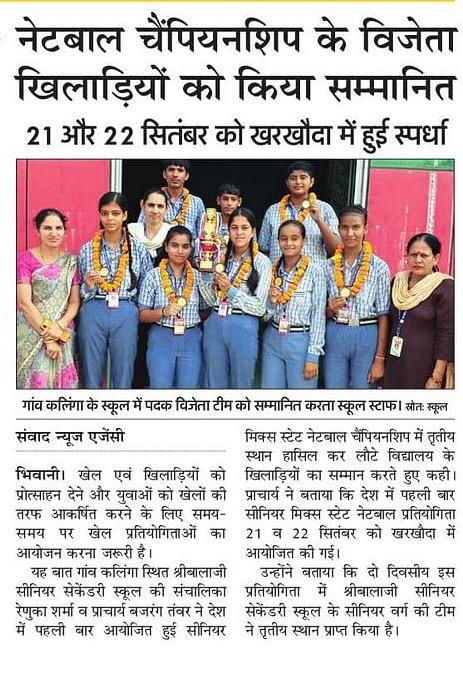 नेटबाल चैंपियनशिप के विजेता खिलाड़ियों को किया सम्मानित

21 और 22 सितंबर को खरखौदा में हुई स्पर्धा

गांव कलिंगा के स्कूल में पदक विजेता टीम को सम्मानित करता स्कूल स्टाफ। स्रोत: स्कूल

संवाद न्यूज एजेंसी

भिवानी। खेल एवं खिलाड़ियों को प्रोत्साहन देने और युवाओं को खेलों की तरफ आकर्षित करने के लिए समय-समय पर खेल प्रतियोगिताओं का आयोजन करना जरूरी है।

यह बात गांव कलिंगा स्थित श्रीबालाजी सीनियर सेकेंडरी स्कूल की संचालिका रेणुका शर्मा व प्राचार्य बजरंग तंवर ने देश में पहली बार आयोजित हुई सीनियर मिक्स स्टेट नेटबाल चैंपियनशिप में तृतीय स्थान हासिल कर लौटे विद्यालय के खिलाड़ियों का सम्मान करते हुए कही। प्राचार्य ने बताया कि देश में पहली बार सीनियर मिक्स स्टेट नेटबाल प्रतियोगिता 21 व 22 सितंबर को खरखौदा में आयोजित की गई।

उन्होंने बताया कि दो दिवसीय इस प्रतियोगिता में श्रीबालाजी सीनियर सेकेंडरी स्कूल के सीनियर वर्ग की टीम ने तृतीय स्थान प्राप्त किया है।